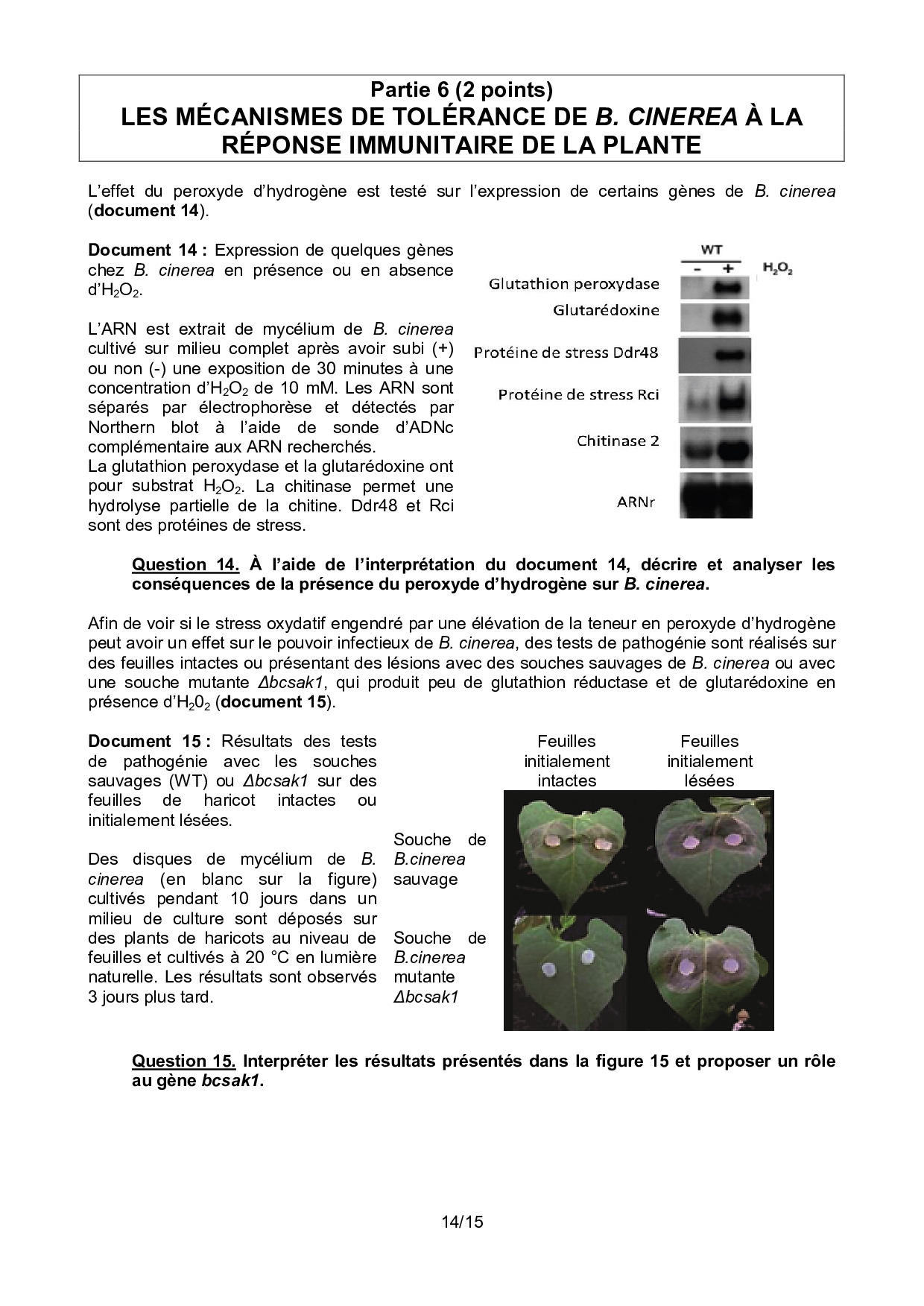 Partie 6 (2 points)
LES MÉCANISMES DE TOLÉRANCE DE B. CINEREA À LA RÉPONSE IMMUNITAIRE DE LA PLANTE

L'effet du peroxyde d'hydrogène est testé sur l'expression de certains gènes de B. cinerea (document 14).

Document 14 : Expression de quelques gènes chez B. cinerea en présence ou en absence d'$H_2O_2$.

L'ARN est extrait de mycélium de B. cinerea cultivé sur milieu complet après avoir subi (+) ou non (-) une exposition de 30 minutes à une concentration d'$H_2O_2$ de 10 mM. Les ARN sont séparés par électrophorèse et détectés par Northern blot à l'aide de sonde d'ADNc complémentaire aux ARN recherchés.
La glutathion peroxydase et la glutarédoxine ont pour substrat $H_2O_2$. La chitinase permet une hydrolyse partielle de la chitine. Ddr48 et Rci sont des protéines de stress.

WT
- +
$H_2O_2$
Glutathion peroxydase
Glutarédoxine
Protéine de stress Ddr48
Protéine de stress Rci
Chitinase 2
ARNr

Question 14. À l'aide de l'interprétation du document 14, décrire et analyser les conséquences de la présence du peroxyde d'hydrogène sur B. cinerea.

Afin de voir si le stress oxydatif engendré par une élévation de la teneur en peroxyde d'hydrogène peut avoir un effet sur le pouvoir infectieux de B. cinerea, des tests de pathogénie sont réalisés sur des feuilles intactes ou présentant des lésions avec des souches sauvages de B. cinerea ou avec une souche mutante Δbcsak1, qui produit peu de glutathion réductase et de glutarédoxine en présence d'$H_20_2$ (document 15).

Document 15 : Résultats des tests de pathogénie avec les souches sauvages (WT) ou Δbcsak1 sur des feuilles de haricot intactes ou initialement lésées.

Des disques de mycélium de B. cinerea (en blanc sur la figure) cultivés pendant 10 jours dans un milieu de culture sont déposés sur des plants de haricots au niveau de feuilles et cultivés à 20 °C en lumière naturelle. Les résultats sont observés 3 jours plus tard.

Feuilles initialement intactes
Feuilles initialement lésées
Souche de B.cinerea sauvage
Souche de B.cinerea mutante Δbcsak1

Question 15. Interpréter les résultats présentés dans la figure 15 et proposer un rôle au gène bcsak1.

14/15